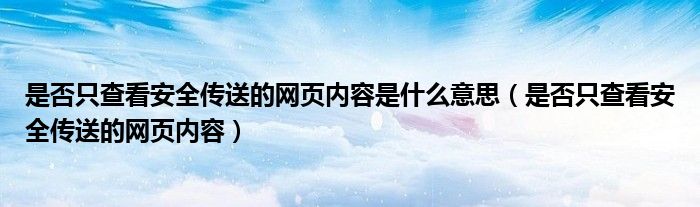 是否只查看安全传送的网页内容是什么意思（是否只查看安全传送的网页内容）